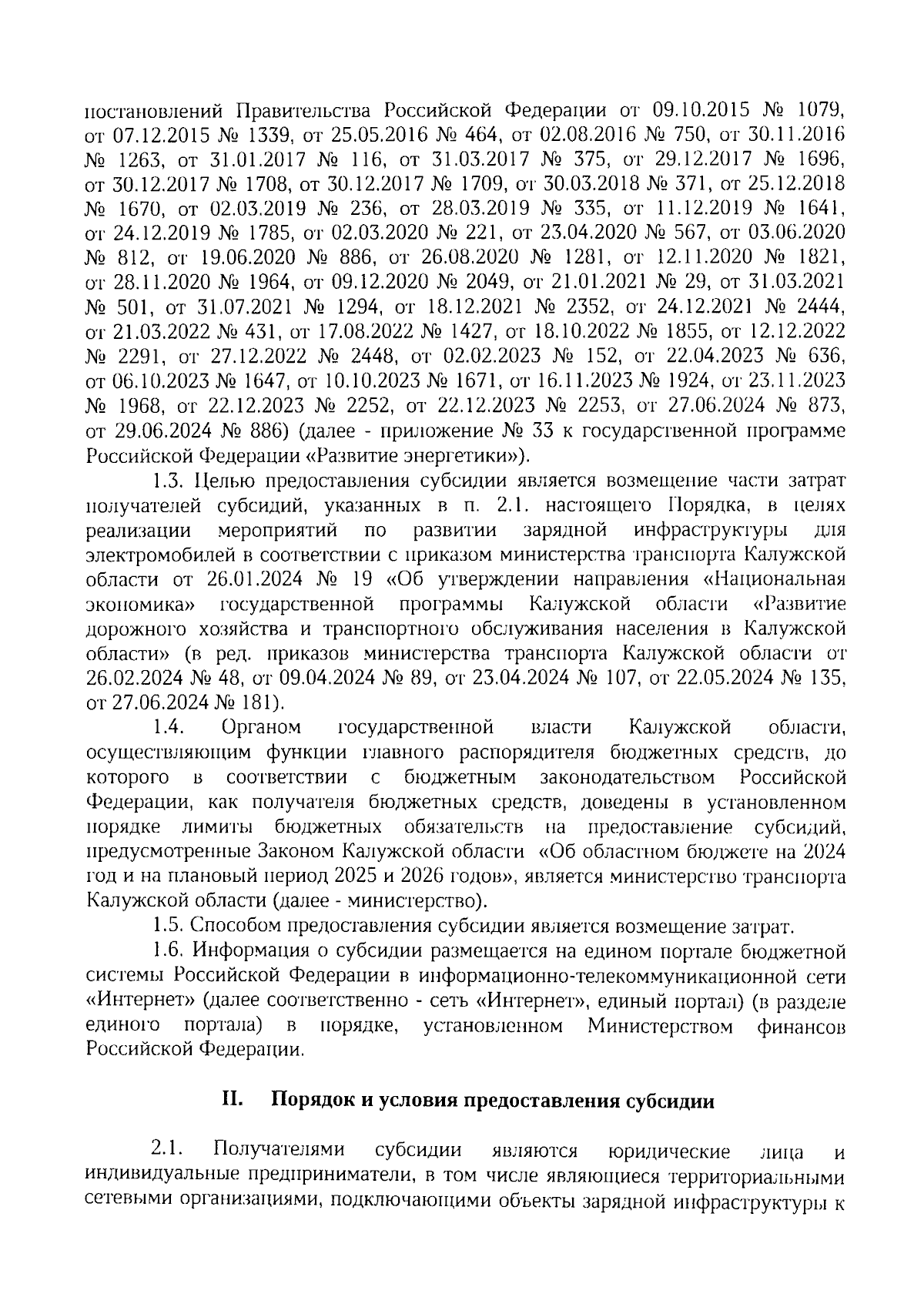 постановлений Правительства Российской Федерации от 09.10.2015 № 1079, от 07.12.2015 № 1339, от 25.05.2016 № 464, от 02.08.2016 № 750, от 30.11.2016 № 1263, от 31.01.2017 № 116, от 31.03.2017 № 375, от 29.12.2017 № 1696, от 30.12.2017 № 1708, от 30.12.2017 № 1709, от 30.03.2018 № 371, от 25.12.2018 № 1670, от 02.03.2019 № 236, от 28.03.2019 № 335, от 11.12.2019 № 1641, от 24.12.2019 № 1785, от 02.03.2020 № 221, от 23.04.2020 № 567, от 03.06.2020 № 812, от 19.06.2020 № 886, от 26.08.2020 № 1281, от 12.11.2020 № 1821, от 28.11.2020 № 1964, от 09.12.2020 № 2049, от 21.01.2021 № 29, от 31.03.2021 № 501, от 31.07.2021 № 1294, от 18.12.2021 № 2352, от 24.12.2021 № 2444, от 21.03.2022 № 431, от 17.08.2022 № 1427, от 18.10.2022 № 1855, от 12.12.2022 № 2291, от 27.12.2022 № 2448, от 02.02.2023 № 152, от 22.04.2023 № 636, от 06.10.2023 № 1647, от 10.10.2023 № 1671, от 16.11.2023 № 1924, от 23.11.2023 № 1968, от 22.12.2023 № 2252, от 22.12.2023 № 2253, от 27.06.2024 № 873, от 29.06.2024 № 886) (далее - приложение № 33 к государственной программе Российской Федерации «Развитие энергетики»).

1.3. Целью предоставления субсидии является возмещение части затрат получателей субсидий, указанных в п. 2.1. настоящего Порядка, в целях реализации мероприятий по развитии зарядной инфраструктуры для электромобилей в соответствии с приказом министерства транспорта Калужской области от 26.01.2024 № 19 «Об утверждении направления «Национальная экономика» государственной программы Калужской области «Развитие дорожного хозяйства и транспортного обслуживания населения в Калужской области» (в ред. приказов министерства транспорта Калужской области от 26.02.2024 № 48, от 09.04.2024 № 89, от 23.04.2024 № 107, от 22.05.2024 № 135, от 27.06.2024 № 181).

1.4. Органом государственной власти Калужской области, осуществляющим функции главного распорядителя бюджетных средств, до которого в соответствии с бюджетным законодательством Российской Федерации, как получателя бюджетных средств, доведены в установленном порядке лимиты бюджетных обязательств на предоставление субсидий, предусмотренные Законом Калужской области «Об областном бюджете на 2024 год и на плановый период 2025 и 2026 годов», является министерство транспорта Калужской области (далее - министерство).

1.5. Способом предоставления субсидии является возмещение затрат.

1.6. Информация о субсидии размещается на едином портале бюджетной системы Российской Федерации в информационно-телекоммуникационной сети «Интернет» (далее соответственно - сеть «Интернет», единый портал) (в разделе единого портала) в порядке, установленном Министерством финансов Российской Федерации.

II. Порядок и условия предоставления субсидии

2.1. Получателями субсидии являются юридические лица и индивидуальные предприниматели, в том числе являющиеся территориальными сетевыми организациями, подключающими объекты зарядной инфраструктуры к